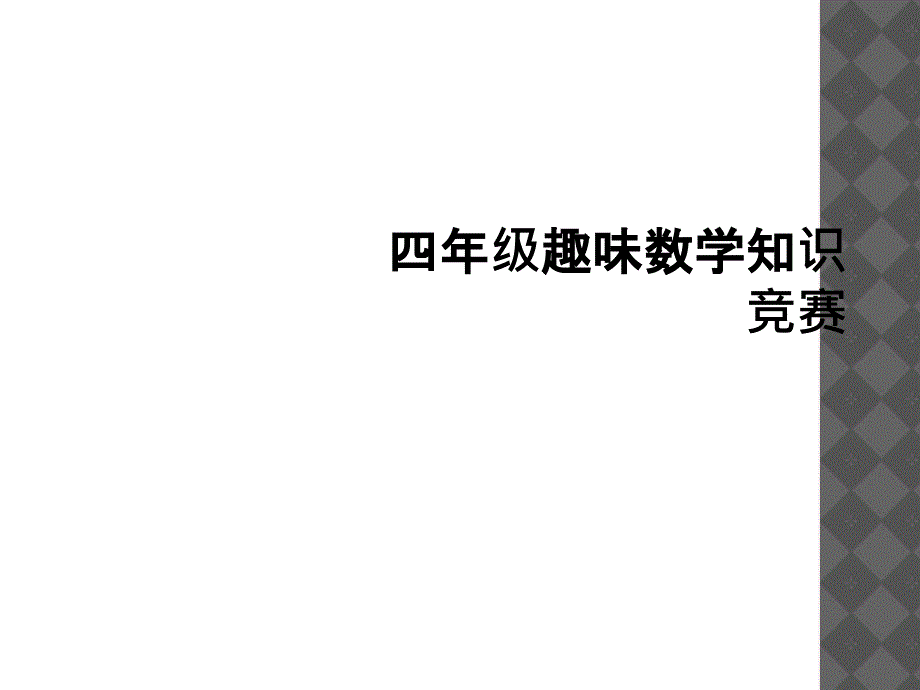 四年级趣味数学知识竞赛